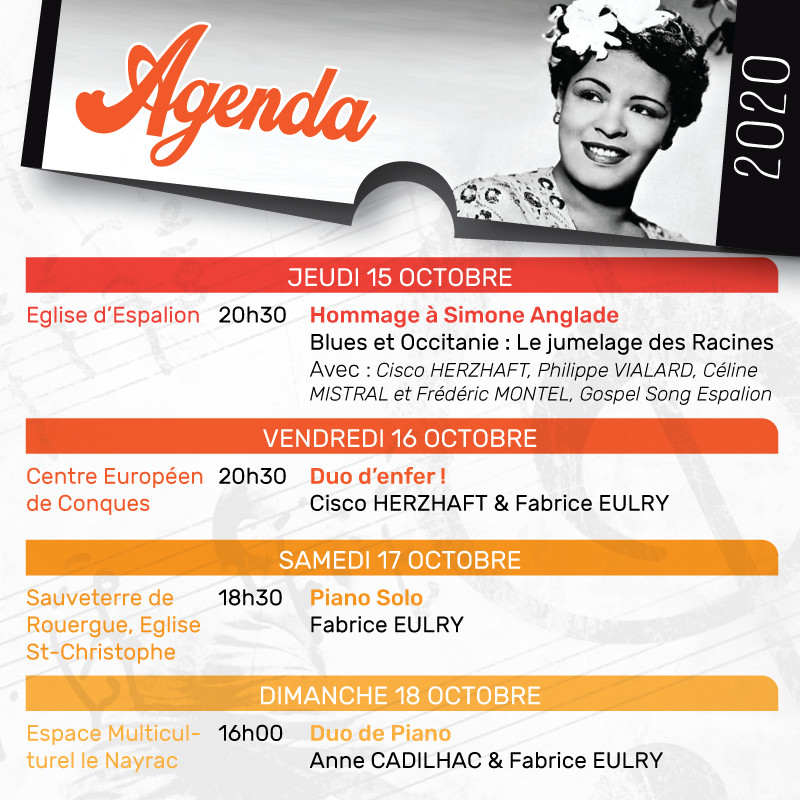 Agenda

2020

JEUDI 15 OCTOBRE

Eglise d'Espalion 20h30 Hommage à Simone Anglade
Blues et Occitanie : Le jumelage des Racines
Avec : Cisco HERZHAFT, Philippe VIALARD, Céline MISTRAL et Frédéric MONTEL, Gospel Song Espalion

VENDREDI 16 OCTOBRE

Centre Européen de Conques 20h30 Duo d'enfer !
Cisco HERZHAFT & Fabrice EULRY

SAMEDI 17 OCTOBRE

Sauveterre de Rouergue, Eglise St-Christophe 18h30 Piano Solo
Fabrice EULRY

DIMANCHE 18 OCTOBRE

Espace Multiculturel le Nayrac 16h00 Duo de Piano
Anne CADILHAC & Fabrice EULRY